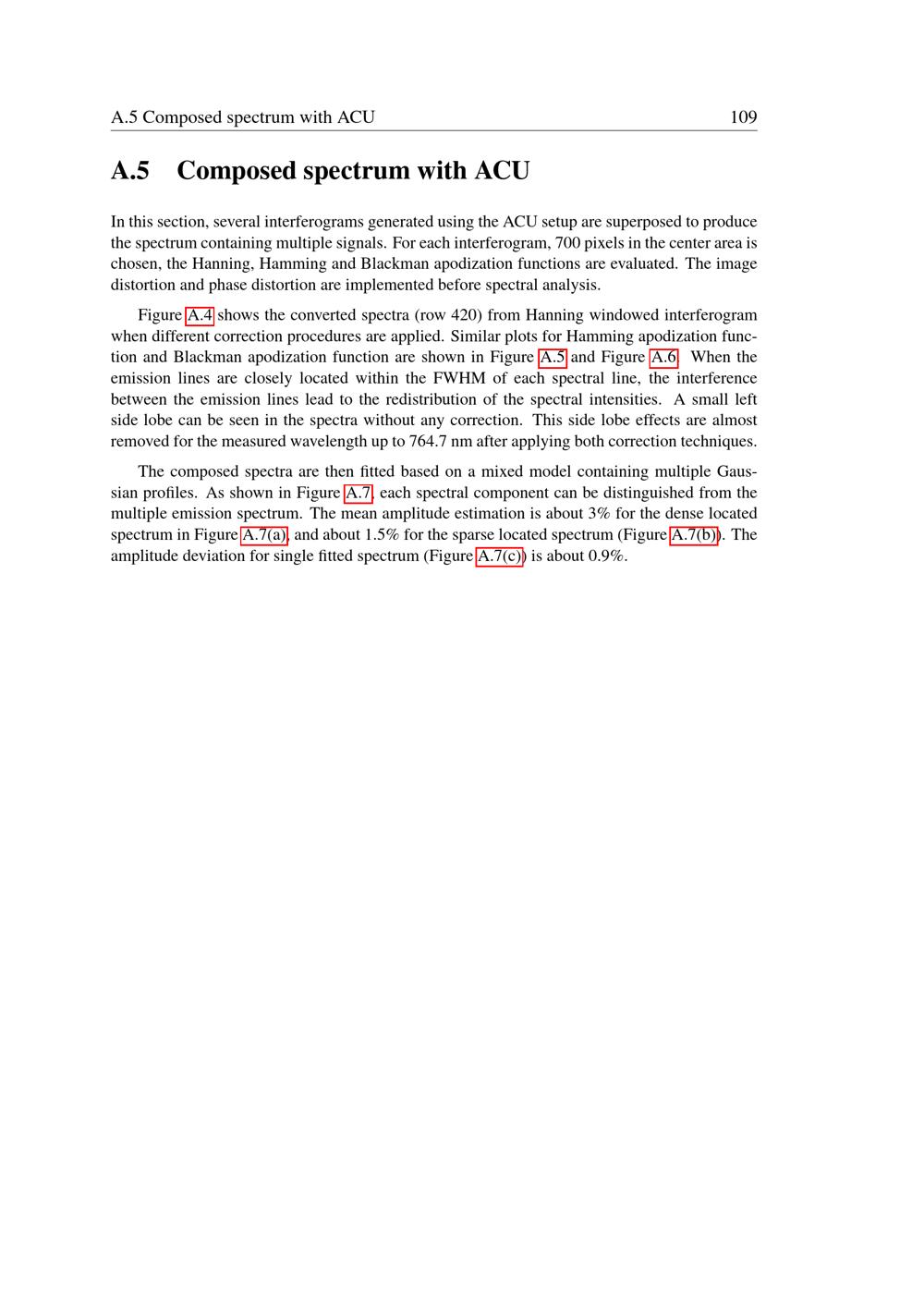 A.5 Composed spectrum with ACU 109

A.5 Composed spectrum with ACU

In this section, several interferograms generated using the ACU setup are superposed to produce the spectrum containing multiple signals. For each interferogram, 700 pixels in the center area is chosen, the Hanning, Hamming and Blackman apodization functions are evaluated. The image distortion and phase distortion are implemented before spectral analysis.

Figure A.4 shows the converted spectra (row 420) from Hanning windowed interferogram when different correction procedures are applied. Similar plots for Hamming apodization function and Blackman apodization function are shown in Figure A.5 and Figure A.6. When the emission lines are closely located within the FWHM of each spectral line, the interference between the emission lines lead to the redistribution of the spectral intensities. A small left side lobe can be seen in the spectra without any correction. This side lobe effects are almost removed for the measured wavelength up to 764.7 nm after applying both correction techniques.

The composed spectra are then fitted based on a mixed model containing multiple Gaussian profiles. As shown in Figure A.7, each spectral component can be distinguished from the multiple emission spectrum. The mean amplitude estimation is about 3% for the dense located spectrum in Figure A.7(a), and about 1.5% for the sparse located spectrum (Figure A.7(b)). The amplitude deviation for single fitted spectrum (Figure A.7(c)) is about 0.9%.